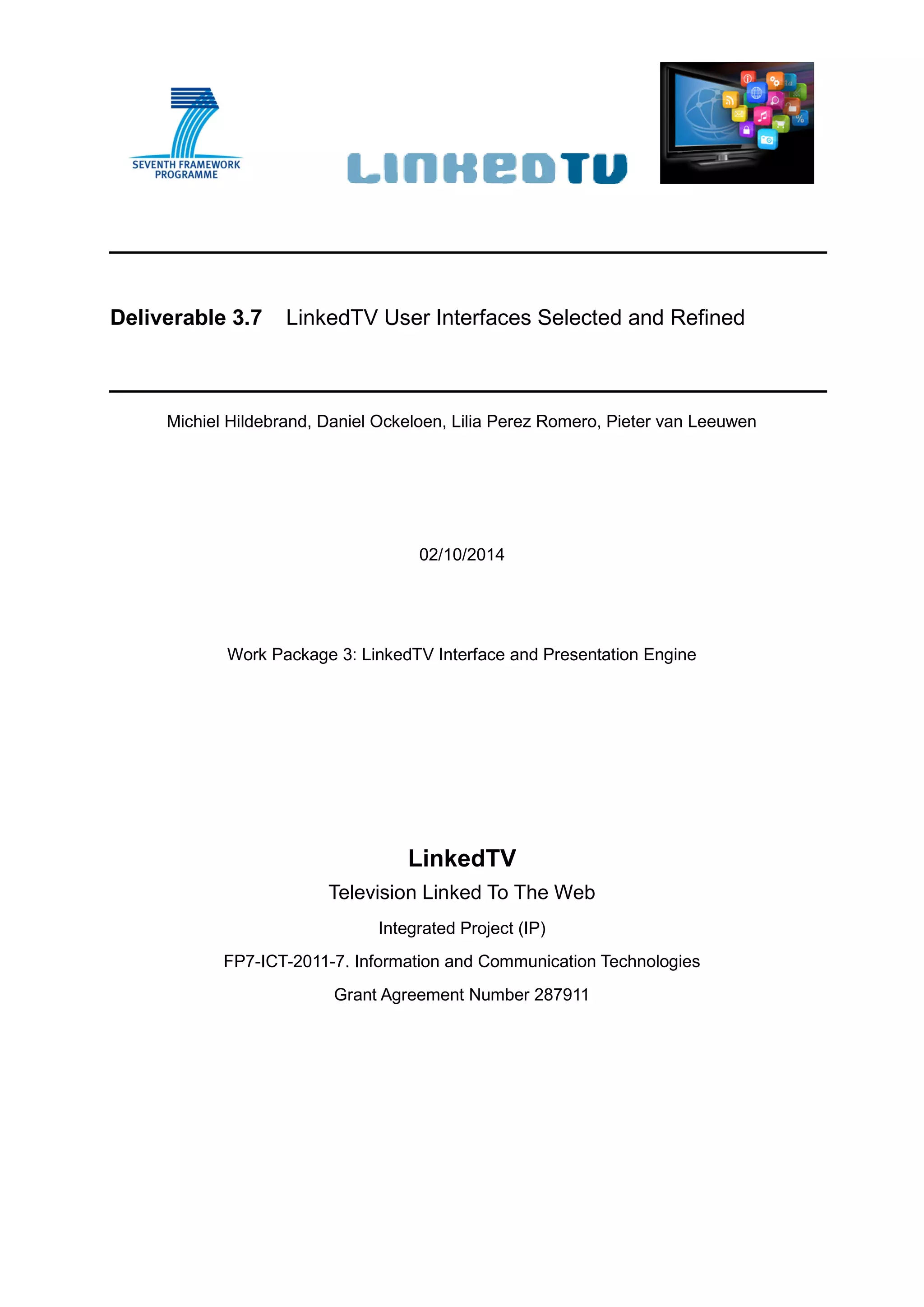 SEVENTH FRAMEWORK PROGRAMME

LINKEDTV

Deliverable 3.7 LinkedTV User Interfaces Selected and Refined

Michiel Hildebrand, Daniel Ockeloen, Lilia Perez Romero, Pieter van Leeuwen

02/10/2014

Work Package 3: LinkedTV Interface and Presentation Engine

LinkedTV

Television Linked To The Web

Integrated Project (IP)

FP7-ICT-2011-7. Information and Communication Technologies

Grant Agreement Number 287911